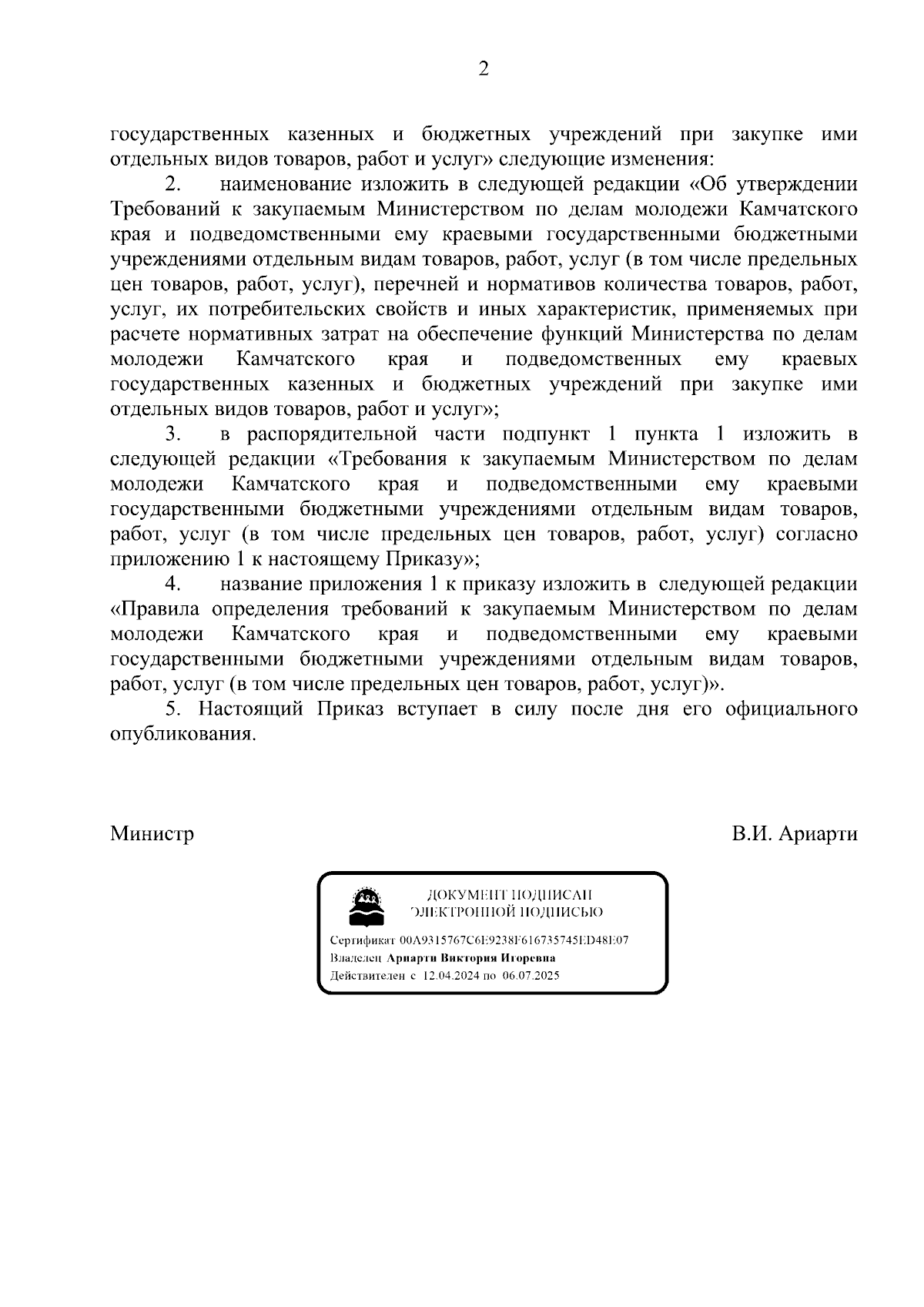 2

государственных казенных и бюджетных учреждений при закупке ими отдельных видов товаров, работ и услуг» следующие изменения:

2. наименование изложить в следующей редакции «Об утверждении Требований к закупаемым Министерством по делам молодежи Камчатского края и подведомственными ему краевыми государственными бюджетными учреждениями отдельным видам товаров, работ, услуг (в том числе предельных цен товаров, работ, услуг), перечней и нормативов количества товаров, работ, услуг, их потребительских свойств и иных характеристик, применяемых при расчете нормативных затрат на обеспечение функций Министерства по делам молодежи Камчатского края и подведомственных ему краевых государственных казенных и бюджетных учреждений при закупке ими отдельных видов товаров, работ и услуг»;

3. в распорядительной части подпункт 1 пункта 1 изложить в следующей редакции «Требования к закупаемым Министерством по делам молодежи Камчатского края и подведомственными ему краевыми государственными бюджетными учреждениями отдельным видам товаров, работ, услуг (в том числе предельных цен товаров, работ, услуг) согласно приложению 1 к настоящему Приказу»;

4. название приложения 1 к приказу изложить в следующей редакции «Правила определения требований к закупаемым Министерством по делам молодежи Камчатского края и подведомственными ему краевыми государственными бюджетными учреждениями отдельным видам товаров, работ, услуг (в том числе предельных цен товаров, работ, услуг)».

5. Настоящий Приказ вступает в силу после дня его официального опубликования.

Министр В.И. Ариарти

ДОКУМЕНТ ПОДПИСАН ЭЛЕКТРОННОЙ ПОДПИСЬЮ

Сертификат 00A9315767C6E9238F616735745ED48E07
Владелец Ариарти Виктория Игоревна
Действителен с 12.04.2024 по 06.07.2025